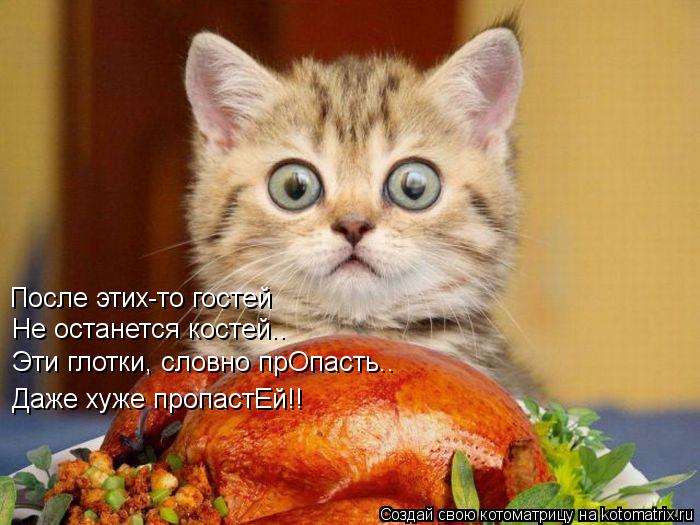 После этих-то гостей
Не останется костей..
Эти глотки, словно прОпасть..
Даже хуже пропастЕй!!

Создай свою котоматрицу на kotomatrix.ru